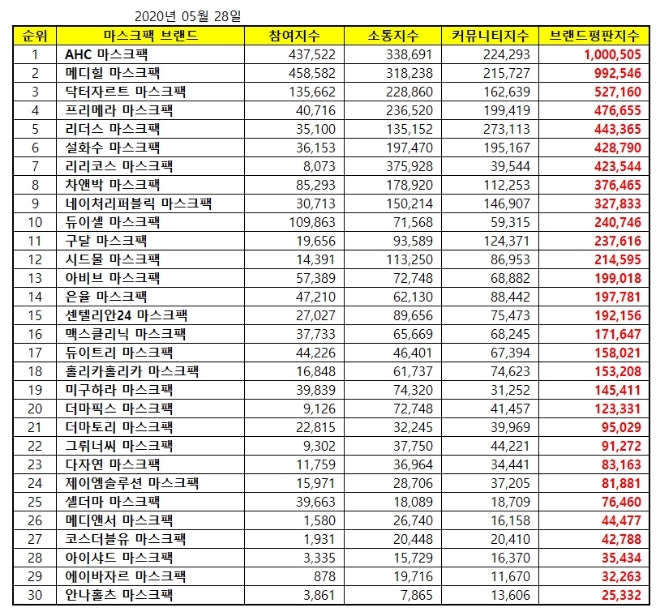 2020년 05월 28일

| 순위 | 마스크팩 브랜드 | 참여지수 | 소통지수 | 커뮤니티지수 | 브랜드평판지수 |
|---|---|---|---|---|---|
| 1 | AHC 마스크팩 | 437,522 | 338,691 | 224,293 | 1,000,505 |
| 2 | 메디힐 마스크팩 | 458,582 | 318,238 | 215,727 | 992,546 |
| 3 | 닥터자르트 마스크팩 | 135,662 | 228,860 | 162,639 | 527,160 |
| 4 | 프리메라 마스크팩 | 40,716 | 236,520 | 199,419 | 476,655 |
| 5 | 리더스 마스크팩 | 35,100 | 135,152 | 273,113 | 443,365 |
| 6 | 설화수 마스크팩 | 36,153 | 197,470 | 195,167 | 428,790 |
| 7 | 리리코스 마스크팩 | 8,073 | 375,928 | 39,544 | 423,544 |
| 8 | 차앤박 마스크팩 | 85,293 | 178,920 | 112,253 | 376,465 |
| 9 | 네이처리퍼블릭 마스크팩 | 30,713 | 150,214 | 146,907 | 327,833 |
| 10 | 듀이셀 마스크팩 | 109,863 | 71,568 | 59,315 | 240,746 |
| 11 | 구달 마스크팩 | 19,656 | 93,589 | 124,371 | 237,616 |
| 12 | 시드물 마스크팩 | 14,391 | 113,250 | 86,953 | 214,595 |
| 13 | 아비브 마스크팩 | 57,389 | 72,748 | 68,882 | 199,018 |
| 14 | 은율 마스크팩 | 47,210 | 62,130 | 88,442 | 197,781 |
| 15 | 센텔리안24 마스크팩 | 27,027 | 89,656 | 75,473 | 192,156 |
| 16 | 맥스클리닉 마스크팩 | 37,733 | 65,669 | 68,245 | 171,647 |
| 17 | 듀이트리 마스크팩 | 44,226 | 46,401 | 67,394 | 158,021 |
| 18 | 홀리카홀리카 마스크팩 | 16,848 | 61,737 | 74,623 | 153,208 |
| 19 | 미구하라 마스크팩 | 39,839 | 74,320 | 31,252 | 145,411 |
| 20 | 더마픽스 마스크팩 | 9,126 | 72,748 | 41,457 | 123,331 |
| 21 | 더마토리 마스크팩 | 22,815 | 32,245 | 39,969 | 95,029 |
| 22 | 그뤼너씨 마스크팩 | 9,302 | 37,750 | 44,221 | 91,272 |
| 23 | 다자연 마스크팩 | 11,759 | 36,964 | 34,441 | 83,163 |
| 24 | 제이엠솔루션 마스크팩 | 15,971 | 28,706 | 37,205 | 81,881 |
| 25 | 셀더마 마스크팩 | 39,663 | 18,089 | 18,709 | 76,460 |
| 26 | 메디앤서 마스크팩 | 1,580 | 26,740 | 16,158 | 44,477 |
| 27 | 코스더블유 마스크팩 | 1,931 | 20,448 | 20,410 | 42,788 |
| 28 | 아이샤드 마스크팩 | 3,335 | 15,729 | 16,370 | 35,434 |
| 29 | 에이바자르 마스크팩 | 878 | 19,716 | 11,670 | 32,263 |
| 30 | 안나홀츠 마스크팩 | 3,861 | 7,865 | 13,606 | 25,332 |